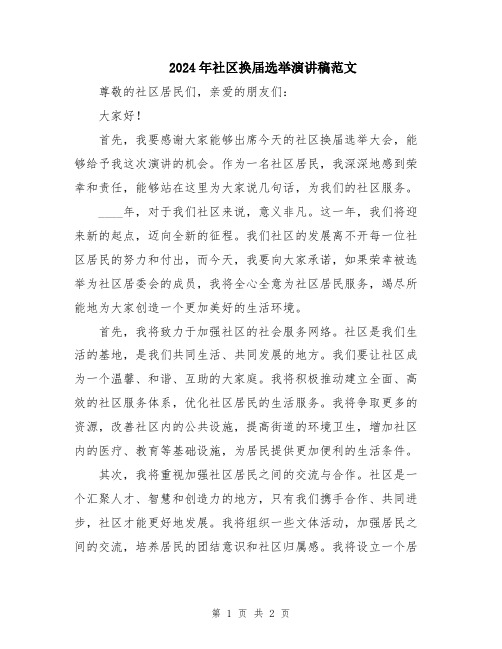 2024年社区换届选举演讲稿范文

尊敬的社区居民们，亲爱的朋友们：

大家好！

首先，我要感谢大家能够出席今天的社区换届选举大会，能够给予我这次演讲的机会。作为一名社区居民，我深深地感到荣幸和责任，能够站在这里为大家说几句话，为我们的社区服务。

____年，对于我们社区来说，意义非凡。这一年，我们将迎来新的起点，迈向全新的征程。我们社区的发展离不开每一位社区居民的努力和付出，而今天，我要向大家承诺，如果荣幸被选举为社区居委会的成员，我将全心全意为社区居民服务，竭尽所能地为大家创造一个更加美好的生活环境。

首先，我将致力于加强社区的社会服务网络。社区是我们生活的基地，是我们共同生活、共同发展的地方。我们要让社区成为一个温馨、和谐、互助的大家庭。我将积极推动建立全面、高效的社区服务体系，优化社区居民的生活服务。我将争取更多的资源，改善社区内的公共设施，提高街道的环境卫生，增加社区内的医疗、教育等基础设施，为居民提供更加便利的生活条件。

其次，我将重视加强社区居民之间的交流与合作。社区是一个汇聚人才、智慧和创造力的地方，只有我们携手合作、共同进步，社区才能更好地发展。我将组织一些文体活动，加强居民之间的交流，培养居民的团结意识和社区归属感。我将设立一个居

第 1 页 共 2 页